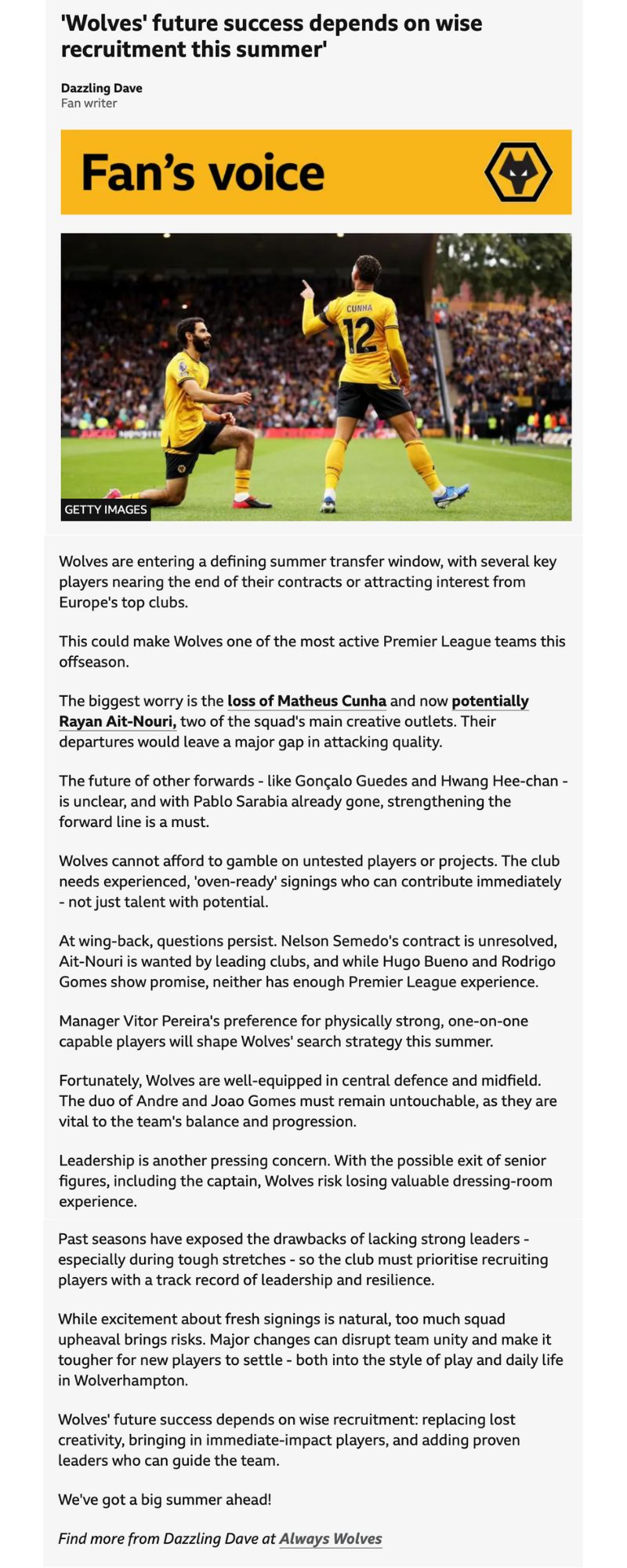 'Wolves' future success depends on wise recruitment this summer'

Dazzling Dave
Fan writer

Fan's voice

CUNHA
12

GETTY IMAGES

Wolves are entering a defining summer transfer window, with several key players nearing the end of their contracts or attracting interest from Europe's top clubs.

This could make Wolves one of the most active Premier League teams this offseason.

The biggest worry is the loss of Matheus Cunha and now potentially Rayan Ait-Nouri, two of the squad's main creative outlets. Their departures would leave a major gap in attacking quality.

The future of other forwards - like Gonçalo Guedes and Hwang Hee-chan - is unclear, and with Pablo Sarabia already gone, strengthening the forward line is a must.

Wolves cannot afford to gamble on untested players or projects. The club needs experienced, 'oven-ready' signings who can contribute immediately - not just talent with potential.

At wing-back, questions persist. Nelson Semedo's contract is unresolved, Ait-Nouri is wanted by leading clubs, and while Hugo Bueno and Rodrigo Gomes show promise, neither has enough Premier League experience.

Manager Vitor Pereira's preference for physically strong, one-on-one capable players will shape Wolves' search strategy this summer.

Fortunately, Wolves are well-equipped in central defence and midfield. The duo of Andre and Joao Gomes must remain untouchable, as they are vital to the team's balance and progression.

Leadership is another pressing concern. With the possible exit of senior figures, including the captain, Wolves risk losing valuable dressing-room experience.

Past seasons have exposed the drawbacks of lacking strong leaders - especially during tough stretches - so the club must prioritise recruiting players with a track record of leadership and resilience.

While excitement about fresh signings is natural, too much squad upheaval brings risks. Major changes can disrupt team unity and make it tougher for new players to settle - both into the style of play and daily life in Wolverhampton.

Wolves' future success depends on wise recruitment: replacing lost creativity, bringing in immediate-impact players, and adding proven leaders who can guide the team.

We've got a big summer ahead!

Find more from Dazzling Dave at Always Wolves